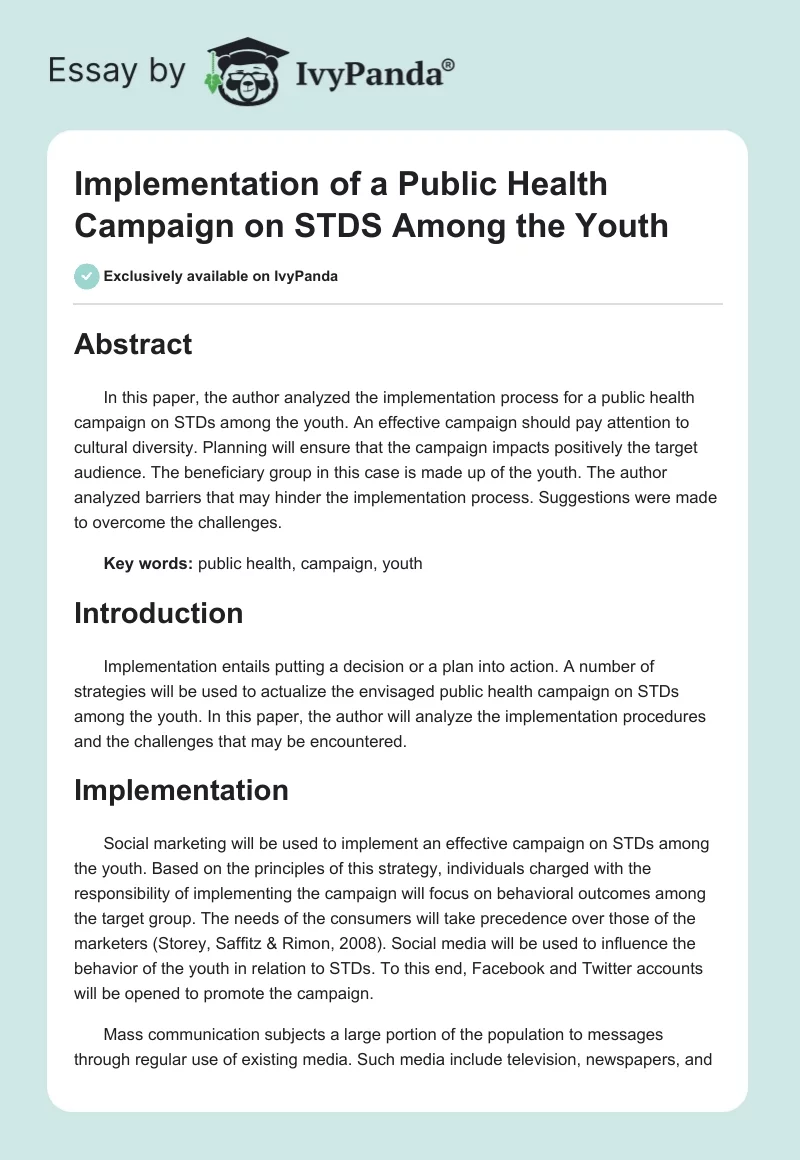 Essay by IvyPanda®

Implementation of a Public Health Campaign on STDS Among the Youth

Exclusively available on IvyPanda

Abstract

In this paper, the author analyzed the implementation process for a public health campaign on STDs among the youth. An effective campaign should pay attention to cultural diversity. Planning will ensure that the campaign impacts positively the target audience. The beneficiary group in this case is made up of the youth. The author analyzed barriers that may hinder the implementation process. Suggestions were made to overcome the challenges.

Key words: public health, campaign, youth

Introduction

Implementation entails putting a decision or a plan into action. A number of strategies will be used to actualize the envisaged public health campaign on STDs among the youth. In this paper, the author will analyze the implementation procedures and the challenges that may be encountered.

Implementation

Social marketing will be used to implement an effective campaign on STDs among the youth. Based on the principles of this strategy, individuals charged with the responsibility of implementing the campaign will focus on behavioral outcomes among the target group. The needs of the consumers will take precedence over those of the marketers (Storey, Saffitz & Rimon, 2008). Social media will be used to influence the behavior of the youth in relation to STDs. To this end, Facebook and Twitter accounts will be opened to promote the campaign.

Mass communication subjects a large portion of the population to messages through regular use of existing media. Such media include television, newspapers, and